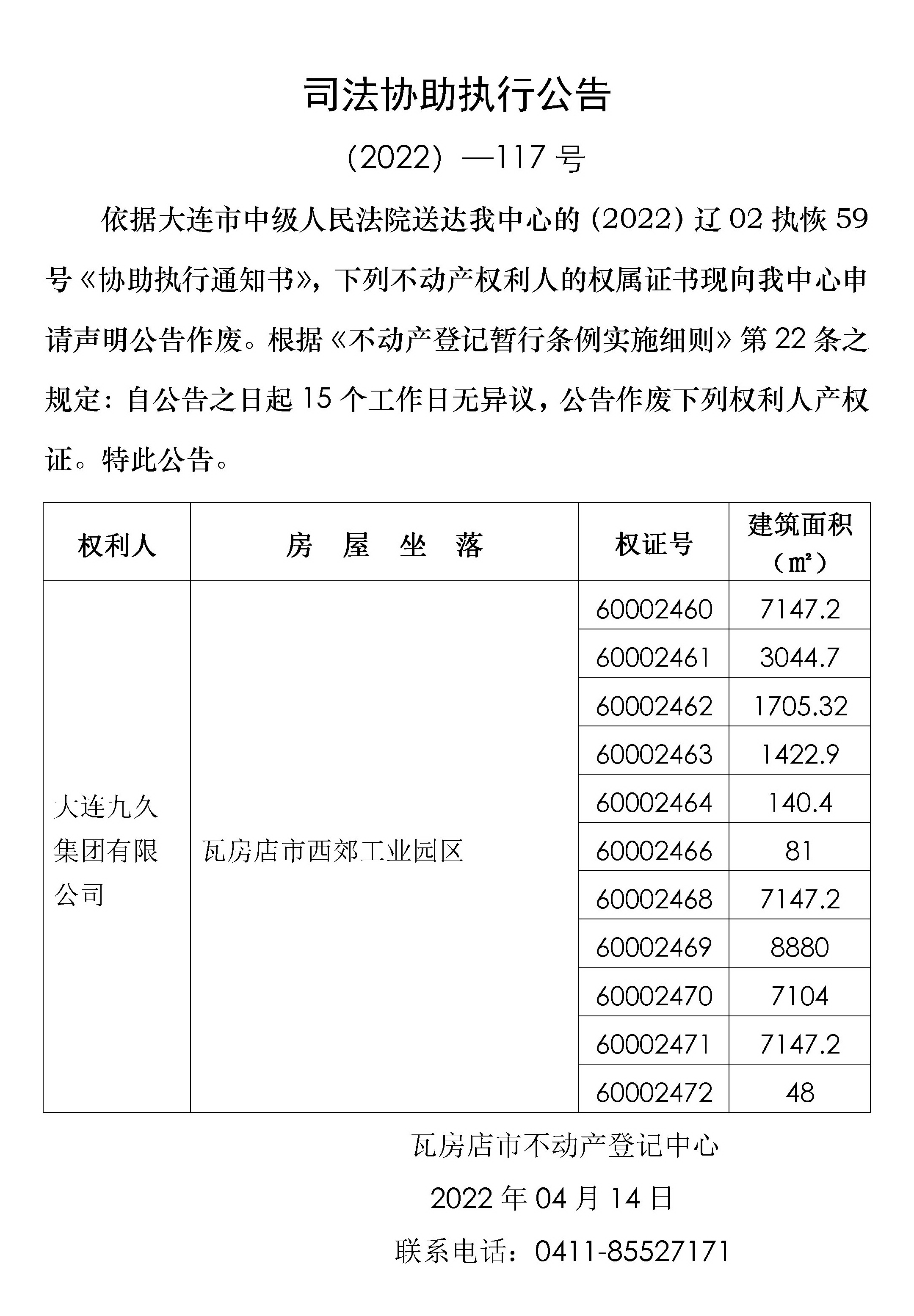 司法协助执行公告

（2022）—117 号

依据大连市中级人民法院送达我中心的（2022）辽 02 执恢 59 号《协助执行通知书》，下列不动产权利人的权属证书现向我中心申请声明公告作废。根据《不动产登记暂行条例实施细则》第 22 条之规定：自公告之日起 15 个工作日无异议，公告作废下列权利人产权证。特此公告。

| 权利人 | 房 屋 坐 落 | 权证号 | 建筑面积（㎡） |
|---|---|---|---|
| 大连九久集团有限公司 | 瓦房店市西郊工业园区 | 60002460 | 7147.2 |
| | | 60002461 | 3044.7 |
| | | 60002462 | 1705.32 |
| | | 60002463 | 1422.9 |
| | | 60002464 | 140.4 |
| | | 60002466 | 81 |
| | | 60002468 | 7147.2 |
| | | 60002469 | 8880 |
| | | 60002470 | 7104 |
| | | 60002471 | 7147.2 |
| | | 60002472 | 48 |

瓦房店市不动产登记中心

2022 年 04 月 14 日

联系电话：0411-85527171